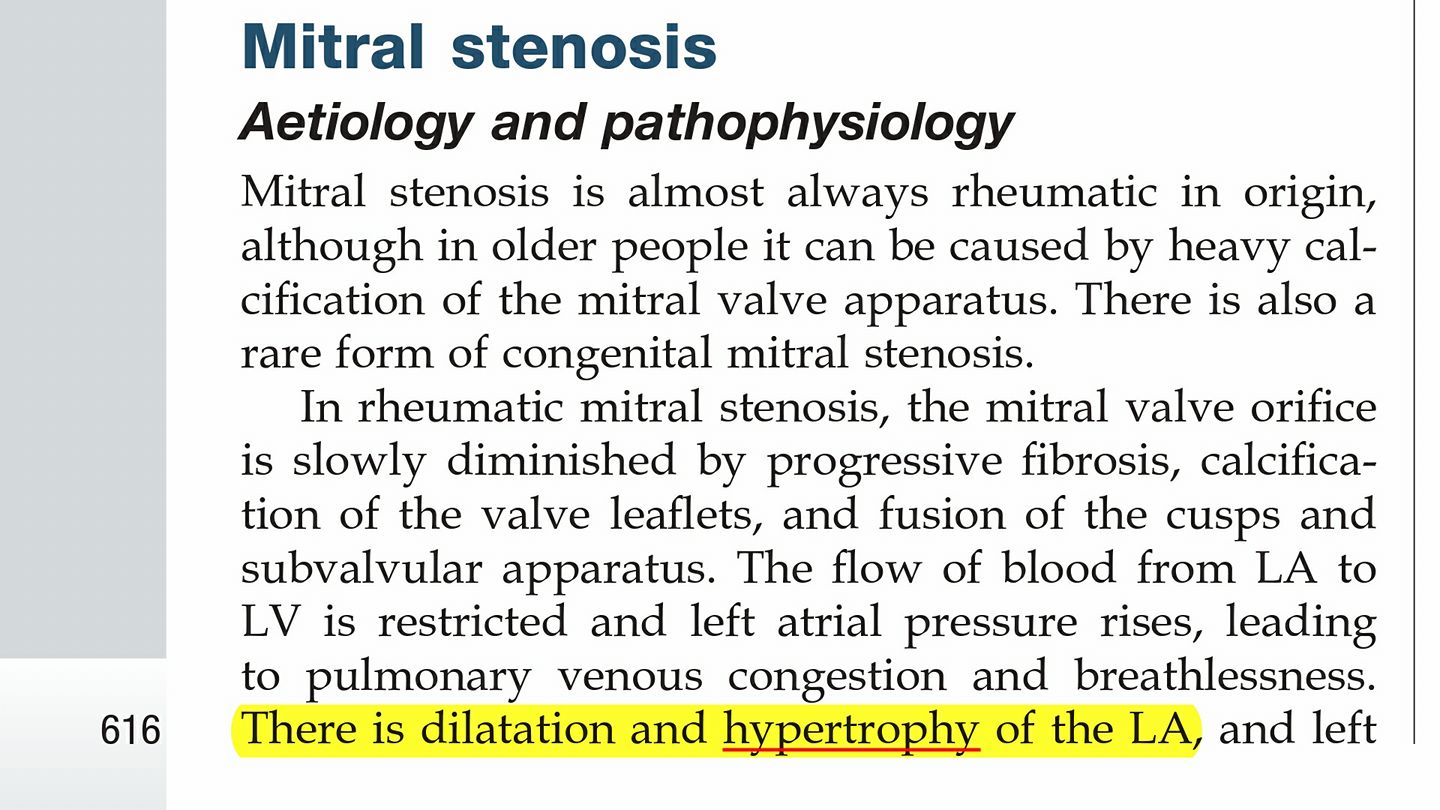 Mitral stenosis

Aetiology and pathophysiology

Mitral stenosis is almost always rheumatic in origin, although in older people it can be caused by heavy calcification of the mitral valve apparatus. There is also a rare form of congenital mitral stenosis.

In rheumatic mitral stenosis, the mitral valve orifice is slowly diminished by progressive fibrosis, calcification of the valve leaflets, and fusion of the cusps and subvalvular apparatus. The flow of blood from LA to LV is restricted and left atrial pressure rises, leading to pulmonary venous congestion and breathlessness. There is dilatation and hypertrophy of the LA, and left

616